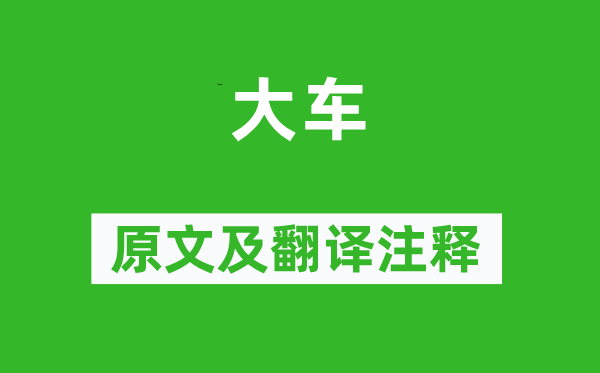 大车

原文及翻译注释